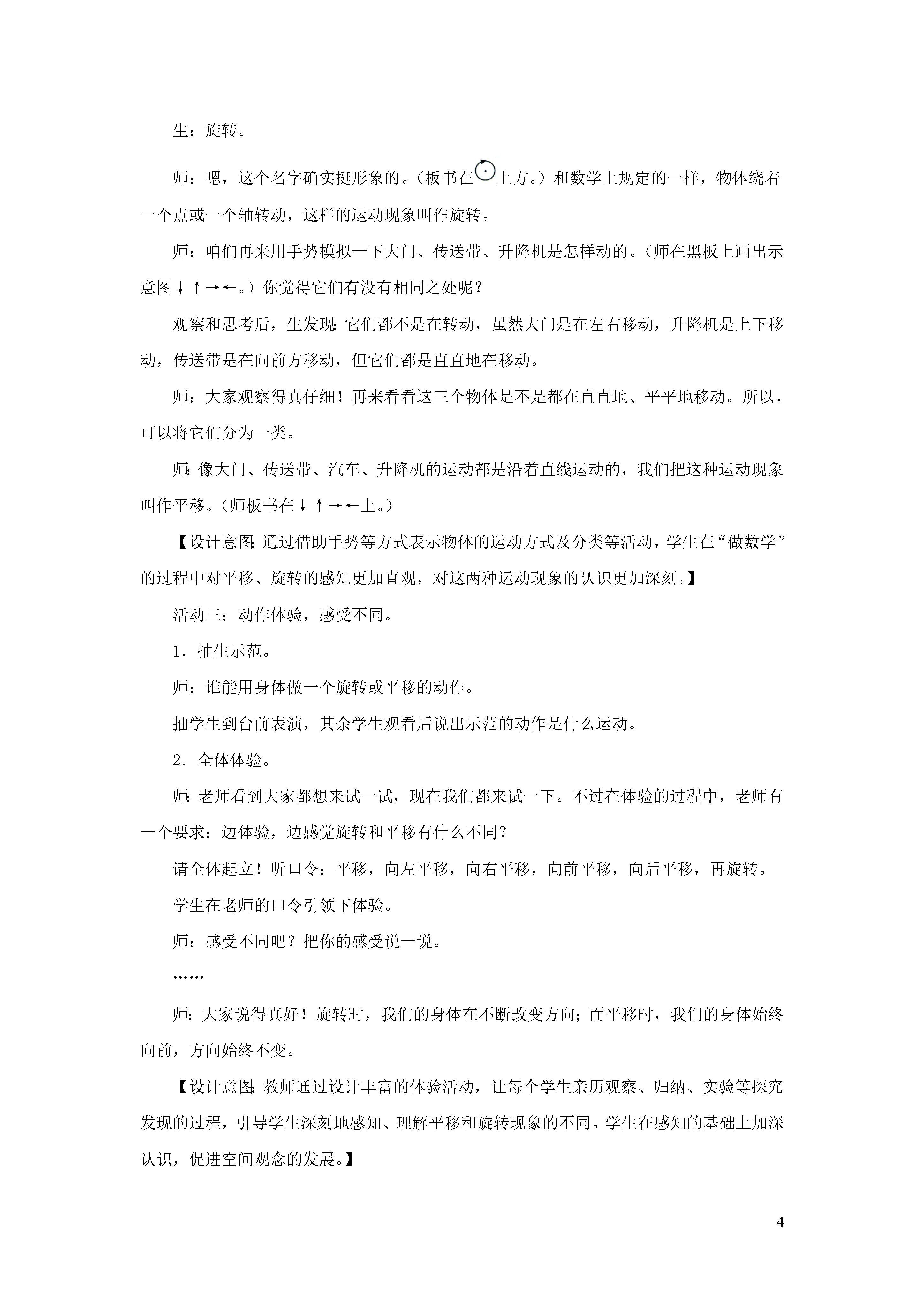 生：旋转。

师：嗯，这个名字确实挺形象的。（板书在⊙上方。）和数学上规定的一样，物体绕着一个点或一个轴转动，这样的运动现象叫作旋转。

师：咱们再来用手势模拟一下大门、传送带、升降机是怎样动的。（师在黑板上画出示意图↓↑→←。）你觉得它们有没有相同之处呢？

观察和思考后，生发现：它们都不是在转动，虽然大门是在左右移动，升降机是上下移动，传送带是在向前方移动，但它们都是直直地在移动。

师：大家观察得真仔细！再来看看这三个物体是不是都在直直地、平平地移动。所以，可以将它们分为一类。

师：像大门、传送带、汽车、升降机的运动都是沿着直线运动的，我们把这种运动现象叫作平移。（师板书在↓↑→←上。）

【设计意图：通过借助手势等方式表示物体的运动方式及分类等活动，学生在“做数学”的过程中对平移、旋转的感知更加直观，对这两种运动现象的认识更加深刻。】

活动三：动作体验，感受不同。

1．抽生示范。

师：谁能用身体做一个旋转或平移的动作。

抽学生到台前表演，其余学生观看后说出示范的动作是什么运动。

2．全体体验。

师：老师看到大家都想来试一试，现在我们都来试一下。不过在体验的过程中，老师有一个要求：边体验，边感觉旋转和平移有什么不同？

请全体起立！听口令：平移，向左平移，向右平移，向前平移，向后平移，再旋转。

学生在老师的口令引领下体验。

师：感受不同吧？把你的感受说一说。

……

师：大家说得真好！旋转时，我们的身体在不断改变方向；而平移时，我们的身体始终向前，方向始终不变。

【设计意图：教师通过设计丰富的体验活动，让每个学生亲历观察、归纳、实验等探究发现的过程，引导学生深刻地感知、理解平移和旋转现象的不同。学生在感知的基础上加深认识，促进空间观念的发展。】

4